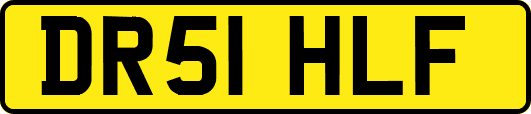 DR51 HLF